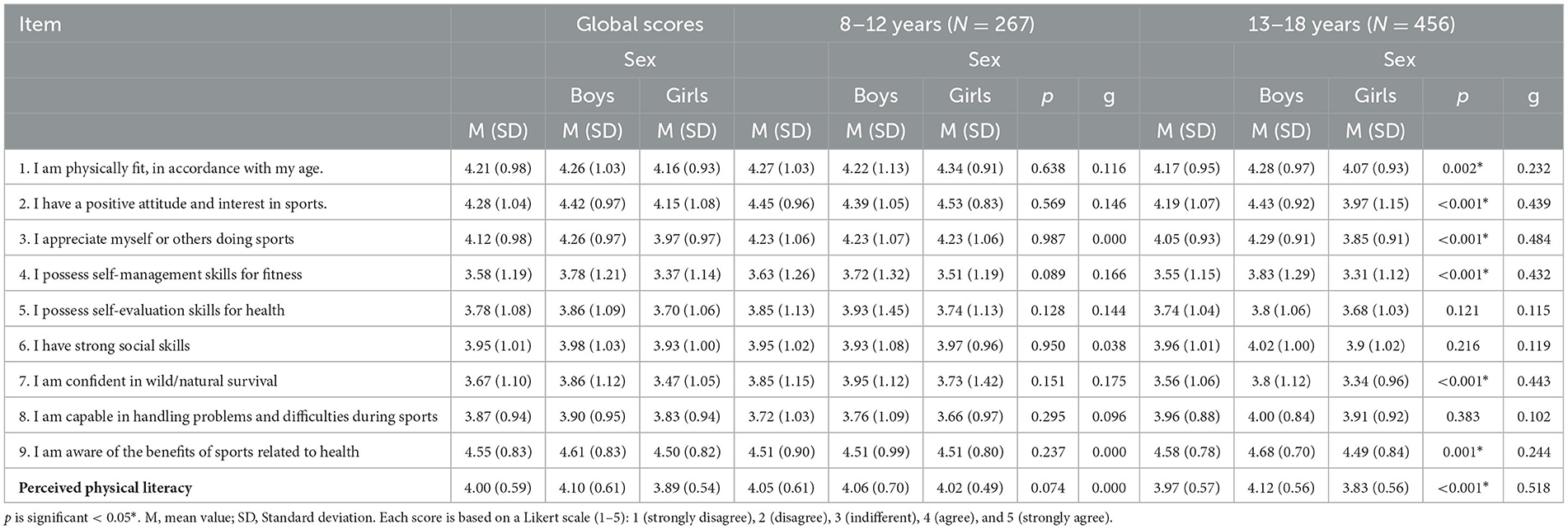 | Item | | Global scores | | 8–12 years ($N$ = 267) | | | | | 13–18 years ($N$ = 456) | | | | |
|---|---|---|---|---|---|---|---|---|---|---|---|---|---|
| | | Sex | | | Sex | | | | | Sex | | | |
| | | Boys | Girls | | Boys | Girls | $p$ | g | | Boys | Girls | $p$ | g |
| | M (SD) | M (SD) | M (SD) | M (SD) | M (SD) | M (SD) | | | M (SD) | M (SD) | M (SD) | | |
| 1. I am physically fit, in accordance with my age. | 4.21 (0.98) | 4.26 (1.03) | 4.16 (0.93) | 4.27 (1.03) | 4.22 (1.13) | 4.34 (0.91) | 0.638 | 0.116 | 4.17 (0.95) | 4.28 (0.97) | 4.07 (0.93) | 0.002* | 0.232 |
| 2. I have a positive attitude and interest in sports. | 4.28 (1.04) | 4.42 (0.97) | 4.15 (1.08) | 4.45 (0.96) | 4.39 (1.05) | 4.53 (0.83) | 0.569 | 0.146 | 4.19 (1.07) | 4.43 (0.92) | 3.97 (1.15) | <0.001* | 0.439 |
| 3. I appreciate myself or others doing sports | 4.12 (0.98) | 4.26 (0.97) | 3.97 (0.97) | 4.23 (1.06) | 4.23 (1.07) | 4.23 (1.06) | 0.987 | 0.000 | 4.05 (0.93) | 4.29 (0.91) | 3.85 (0.91) | <0.001* | 0.484 |
| 4. I possess self-management skills for fitness | 3.58 (1.19) | 3.78 (1.21) | 3.37 (1.14) | 3.63 (1.26) | 3.72 (1.32) | 3.51 (1.19) | 0.089 | 0.166 | 3.55 (1.15) | 3.83 (1.29) | 3.31 (1.12) | <0.001* | 0.432 |
| 5. I possess self-evaluation skills for health | 3.78 (1.08) | 3.86 (1.09) | 3.70 (1.06) | 3.85 (1.13) | 3.93 (1.45) | 3.74 (1.13) | 0.128 | 0.144 | 3.74 (1.04) | 3.8 (1.06) | 3.68 (1.03) | 0.121 | 0.115 |
| 6. I have strong social skills | 3.95 (1.01) | 3.98 (1.03) | 3.93 (1.00) | 3.95 (1.02) | 3.93 (1.08) | 3.97 (0.96) | 0.950 | 0.038 | 3.96 (1.01) | 4.02 (1.00) | 3.9 (1.02) | 0.216 | 0.119 |
| 7. I am confident in wild/natural survival | 3.67 (1.10) | 3.86 (1.12) | 3.47 (1.05) | 3.85 (1.15) | 3.95 (1.12) | 3.73 (1.42) | 0.151 | 0.175 | 3.56 (1.06) | 3.8 (1.12) | 3.34 (0.96) | <0.001* | 0.443 |
| 8. I am capable in handling problems and difficulties during sports | 3.87 (0.94) | 3.90 (0.95) | 3.83 (0.94) | 3.72 (1.03) | 3.76 (1.09) | 3.66 (0.97) | 0.295 | 0.096 | 3.96 (0.88) | 4.00 (0.84) | 3.91 (0.92) | 0.383 | 0.102 |
| 9. I am aware of the benefits of sports related to health | 4.55 (0.83) | 4.61 (0.83) | 4.50 (0.82) | 4.51 (0.90) | 4.51 (0.99) | 4.51 (0.80) | 0.237 | 0.000 | 4.58 (0.78) | 4.68 (0.70) | 4.49 (0.84) | 0.001* | 0.244 |
| **Perceived physical literacy** | 4.00 (0.59) | 4.10 (0.61) | 3.89 (0.54) | 4.05 (0.61) | 4.06 (0.70) | 4.02 (0.49) | 0.074 | 0.000 | 3.97 (0.57) | 4.12 (0.56) | 3.83 (0.56) | <0.001* | 0.518 |

$p$ is significant < 0.05*. M, mean value; SD, Standard deviation. Each score is based on a Likert scale (1–5): 1 (strongly disagree), 2 (disagree), 3 (indifferent), 4 (agree), and 5 (strongly agree).